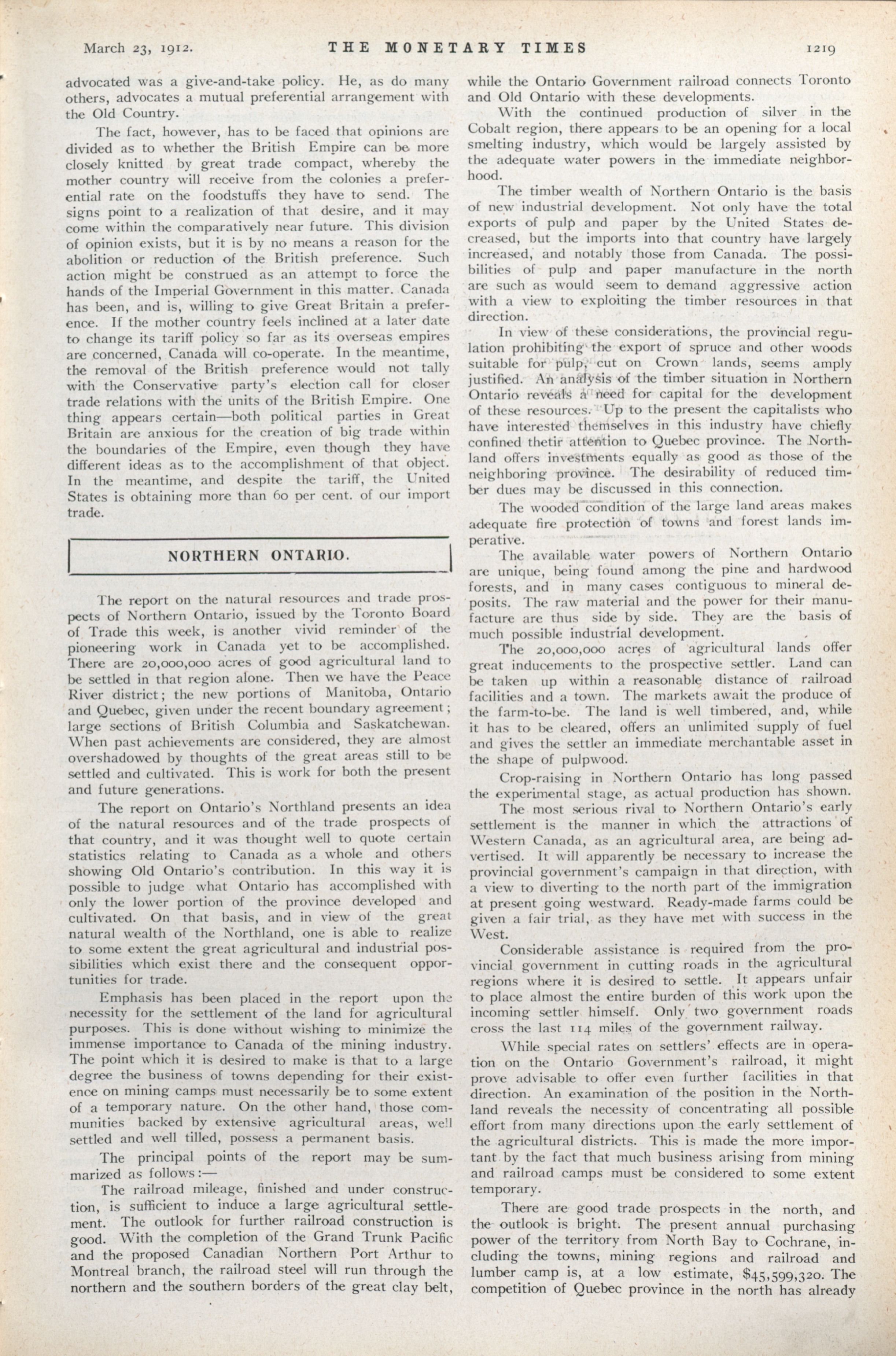 March 23, 1912. THE MONETARY TIMES 1219

advocated was a give-and-take policy. He, as do many others, advocates a mutual preferential arrangement with the Old Country.

The fact, however, has to be faced that opinions are divided as to whether the British Empire can be more closely knitted by great trade compact, whereby the mother country will receive from the colonies a preferential rate on the foodstuffs they have to send. The signs point to a realization of that desire, and it may come within the comparatively near future. This division of opinion exists, but it is by no means a reason for the abolition or reduction of the British preference. Such action might be construed as an attempt to force the hands of the Imperial Government in this matter. Canada has been, and is, willing to give Great Britain a preference. If the mother country feels inclined at a later date to change its tariff policy so far as its overseas empires are concerned, Canada will co-operate. In the meantime, the removal of the British preference would not tally with the Conservative party's election call for closer trade relations with the units of the British Empire. One thing appears certain—both political parties in Great Britain are anxious for the creation of big trade within the boundaries of the Empire, even though they have different ideas as to the accomplishment of that object. In the meantime, and despite the tariff, the United States is obtaining more than 60 per cent. of our import trade.

NORTHERN ONTARIO.

The report on the natural resources and trade prospects of Northern Ontario, issued by the Toronto Board of Trade this week, is another vivid reminder of the pioneering work in Canada yet to be accomplished. There are 20,000,000 acres of good agricultural land to be settled in that region alone. Then we have the Peace River district; the new portions of Manitoba, Ontario and Quebec, given under the recent boundary agreement; large sections of British Columbia and Saskatchewan. When past achievements are considered, they are almost overshadowed by thoughts of the great areas still to be settled and cultivated. This is work for both the present and future generations.

The report on Ontario's Northland presents an idea of the natural resources and of the trade prospects of that country, and it was thought well to quote certain statistics relating to Canada as a whole and others showing Old Ontario's contribution. In this way it is possible to judge what Ontario has accomplished with only the lower portion of the province developed and cultivated. On that basis, and in view of the great natural wealth of the Northland, one is able to realize to some extent the great agricultural and industrial possibilities which exist there and the consequent opportunities for trade.

Emphasis has been placed in the report upon the necessity for the settlement of the land for agricultural purposes. This is done without wishing to minimize the immense importance to Canada of the mining industry. The point which it is desired to make is that to a large degree the business of towns depending for their existence on mining camps must necessarily be to some extent of a temporary nature. On the other hand, those communities backed by extensive agricultural areas, well settled and well tilled, possess a permanent basis.

The principal points of the report may be summarized as follows:—

The railroad mileage, finished and under construction, is sufficient to induce a large agricultural settlement. The outlook for further railroad construction is good. With the completion of the Grand Trunk Pacific and the proposed Canadian Northern Port Arthur to Montreal branch, the railroad steel will run through the northern and the southern borders of the great clay belt, while the Ontario Government railroad connects Toronto and Old Ontario with these developments.

With the continued production of silver in the Cobalt region, there appears to be an opening for a local smelting industry, which would be largely assisted by the adequate water powers in the immediate neighborhood.

The timber wealth of Northern Ontario is the basis of new industrial development. Not only have the total exports of pulp and paper by the United States decreased, but the imports into that country have largely increased, and notably those from Canada. The possibilities of pulp and paper manufacture in the north are such as would seem to demand aggressive action with a view to exploiting the timber resources in that direction.

In view of these considerations, the provincial regulation prohibiting the export of spruce and other woods suitable for pulp, cut on Crown lands, seems amply justified. An analysis of the timber situation in Northern Ontario reveals a need for capital for the development of these resources. Up to the present the capitalists who have interested themselves in this industry have chiefly confined thetir attention to Quebec province. The Northland offers investments equally as good as those of the neighboring province. The desirability of reduced timber dues may be discussed in this connection.

The wooded condition of the large land areas makes adequate fire protection of towns and forest lands imperative.

The available water powers of Northern Ontario are unique, being found among the pine and hardwood forests, and in many cases contiguous to mineral deposits. The raw material and the power for their manufacture are thus side by side. They are the basis of much possible industrial development.

The 20,000,000 acres of agricultural lands offer great inducements to the prospective settler. Land can be taken up within a reasonable distance of railroad facilities and a town. The markets await the produce of the farm-to-be. The land is well timbered, and, while it has to be cleared, offers an unlimited supply of fuel and gives the settler an immediate merchantable asset in the shape of pulpwood.

Crop-raising in Northern Ontario has long passed the experimental stage, as actual production has shown.

The most serious rival to Northern Ontario's early settlement is the manner in which the attractions of Western Canada, as an agricultural area, are being advertised. It will apparently be necessary to increase the provincial government's campaign in that direction, with a view to diverting to the north part of the immigration at present going westward. Ready-made farms could be given a fair trial, as they have met with success in the West.

Considerable assistance is required from the provincial government in cutting roads in the agricultural regions where it is desired to settle. It appears unfair to place almost the entire burden of this work upon the incoming settler himself. Only two government roads cross the last 114 miles of the government railway.

While special rates on settlers' effects are in operation on the Ontario Government's railroad, it might prove advisable to offer even further facilities in that direction. An examination of the position in the Northland reveals the necessity of concentrating all possible effort from many directions upon the early settlement of the agricultural districts. This is made the more important by the fact that much business arising from mining and railroad camps must be considered to some extent temporary.

There are good trade prospects in the north, and the outlook is bright. The present annual purchasing power of the territory from North Bay to Cochrane, including the towns, mining regions and railroad and lumber camp is, at a low estimate, $45,599,320. The competition of Quebec province in the north has already